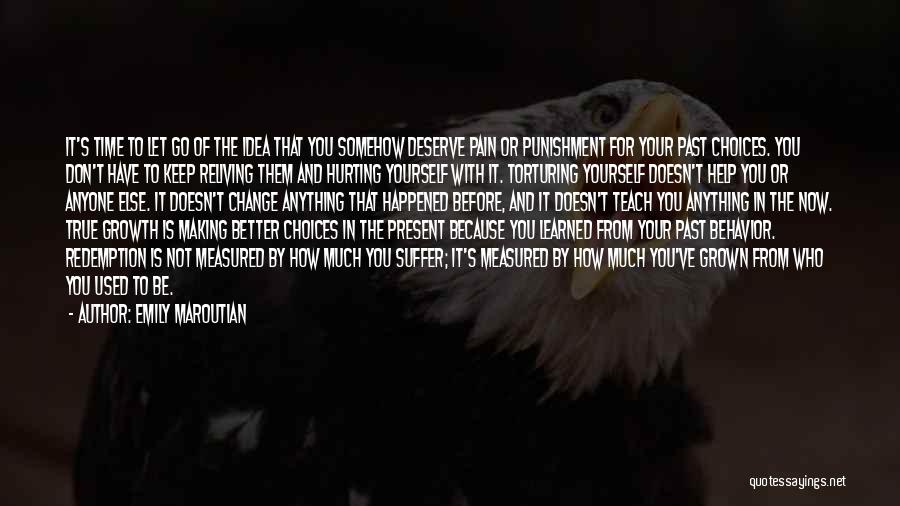 IT'S TIME TO LET GO OF THE IDEA THAT YOU SOMEHOW DESERVE PAIN OR PUNISHMENT FOR YOUR PAST CHOICES. YOU DON'T HAVE TO KEEP RELIVING THEM AND HURTING YOURSELF WITH IT. TORTURING YOURSELF DOESN'T HELP YOU OR ANYONE ELSE. IT DOESN'T CHANGE ANYTHING THAT HAPPENED BEFORE, AND IT DOESN'T TEACH YOU ANYTHING IN THE NOW. TRUE GROWTH IS MAKING BETTER CHOICES IN THE PRESENT BECAUSE YOU LEARNED FROM YOUR PAST BEHAVIOR. REDEMPTION IS NOT MEASURED BY HOW MUCH YOU SUFFER; IT'S MEASURED BY HOW MUCH YOU'VE GROWN FROM WHO YOU USED TO BE.

- AUTHOR: EMILY MAROUTIAN

quotessayings.net